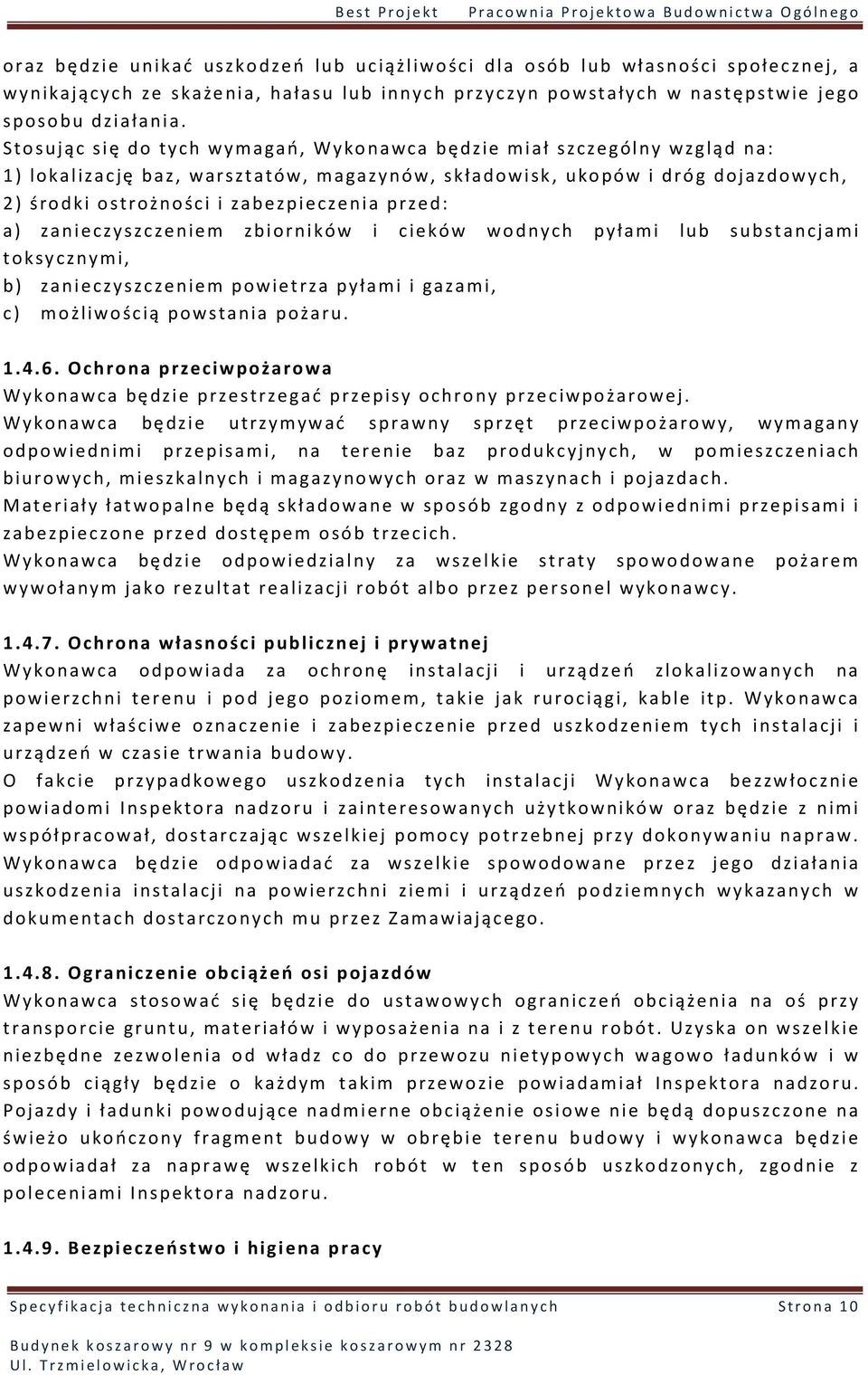 Best Projekt Pracownia Projektowa Budownictwa Ogólnego

oraz będzie unikać uszkodzeń lub uciążliwości dla osób lub własności społecznej, a wynikających ze skażenia, hałasu lub innych przyczyn powstałych w następstwie jego sposobu działania.
Stosując się do tych wymagań, Wykonawca będzie miał szczególny wzgląd na:
1) lokalizację baz, warsztatów, magazynów, składowisk, ukopów i dróg dojazdowych,
2) środki ostrożności i zabezpieczenia przed:
a) zanieczyszczeniem zbiorników i cieków wodnych pyłami lub substancjami toksycznymi,
b) zanieczyszczeniem powietrza pyłami i gazami,
c) możliwością powstania pożaru.

1.4.6. Ochrona przeciwpożarowa
Wykonawca będzie przestrzegać przepisy ochrony przeciwpożarowej.
Wykonawca będzie utrzymywać sprawny sprzęt przeciwpożarowy, wymagany odpowiednimi przepisami, na terenie baz produkcyjnych, w pomieszczeniach biurowych, mieszkalnych i magazynowych oraz w maszynach i pojazdach.
Materiały łatwopalne będą składowane w sposób zgodny z odpowiednimi przepisami i zabezpieczone przed dostępem osób trzecich.
Wykonawca będzie odpowiedzialny za wszelkie straty spowodowane pożarem wywołanym jako rezultat realizacji robót albo przez personel wykonawcy.

1.4.7. Ochrona własności publicznej i prywatnej
Wykonawca odpowiada za ochronę instalacji i urządzeń zlokalizowanych na powierzchni terenu i pod jego poziomem, takie jak rurociągi, kable itp. Wykonawca zapewni właściwe oznaczenie i zabezpieczenie przed uszkodzeniem tych instalacji i urządzeń w czasie trwania budowy.
O fakcie przypadkowego uszkodzenia tych instalacji Wykonawca bezzwłocznie powiadomi Inspektora nadzoru i zainteresowanych użytkowników oraz będzie z nimi współpracował, dostarczając wszelkiej pomocy potrzebnej przy dokonywaniu napraw. Wykonawca będzie odpowiadać za wszelkie spowodowane przez jego działania uszkodzenia instalacji na powierzchni ziemi i urządzeń podziemnych wykazanych w dokumentach dostarczonych mu przez Zamawiającego.

1.4.8. Ograniczenie obciążeń osi pojazdów
Wykonawca stosować się będzie do ustawowych ograniczeń obciążenia na oś przy transporcie gruntu, materiałów i wyposażenia na i z terenu robót. Uzyska on wszelkie niezbędne zezwolenia od władz co do przewozu nietypowych wagowo ładunków i w sposób ciągły będzie o każdym takim przewozie powiadamiał Inspektora nadzoru. Pojazdy i ładunki powodujące nadmierne obciążenie osiowe nie będą dopuszczone na świeżo ukończony fragment budowy w obrębie terenu budowy i wykonawca będzie odpowiadał za naprawę wszelkich robót w ten sposób uszkodzonych, zgodnie z poleceniami Inspektora nadzoru.

1.4.9. Bezpieczeństwo i higiena pracy

Specyfikacja techniczna wykonania i odbioru robót budowlanych Strona 10

Budynek koszarowy nr 9 w kompleksie koszarowym nr 2328
Ul. Trzmielowicka, Wrocław